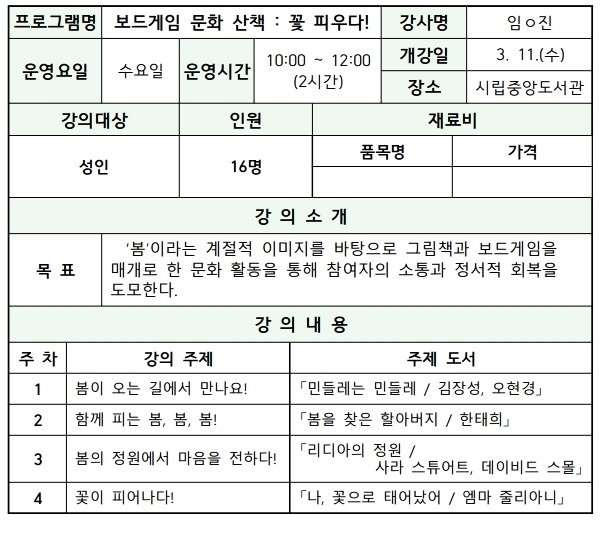 | 프로그램명 | 보드게임 문화 산책 : 꽃 피우다! | | | 강사명 | 임ㅇ진 |
|---|---|---|---|---|---|
| 운영요일 | 수요일 | 운영시간 | 10:00 ~ 12:00 (2시간) | 개강일 | 3. 11.(수) |
| | | | | 장소 | 시립중앙도서관 |

| 강의대상 | 인원 | 재료비 | |
|---|---|---|---|
| 성인 | 16명 | 품목명 | 가격 |
| | | | |

강 의 소 개

| 목 표 | '봄'이라는 계절적 이미지를 바탕으로 그림책과 보드게임을 매개로 한 문화 활동을 통해 참여자의 소통과 정서적 회복을 도모한다. |
|---|---|

강 의 내 용

| 주 차 | 강의 주제 | 주제 도서 |
|---|---|---|
| 1 | 봄이 오는 길에서 만나요! | 「민들레는 민들레 / 김장성, 오현경」 |
| 2 | 함께 피는 봄, 봄, 봄! | 「봄을 찾은 할아버지 / 한태희」 |
| 3 | 봄의 정원에서 마음을 전하다! | 「리디아의 정원 / 사라 스튜어트, 데이비드 스몰」 |
| 4 | 꽃이 피어나다! | 「나, 꽃으로 태어났어 / 엠마 줄리아니」 |